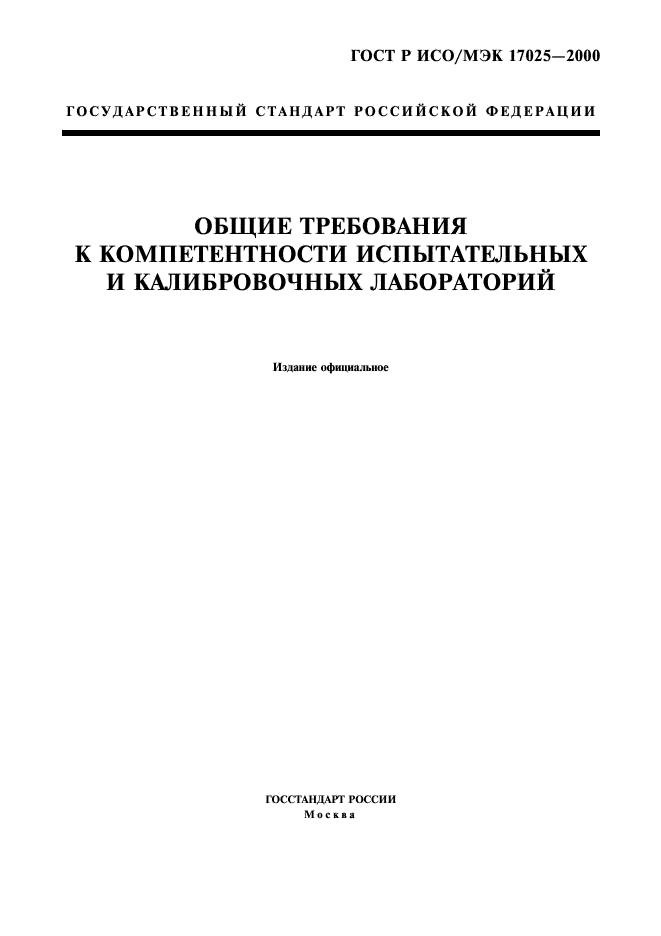 ГОСТ Р ИСО/МЭК 17025—2000

ГОСУДАРСТВЕННЫЙ СТАНДАРТ РОССИЙСКОЙ ФЕДЕРАЦИИ

ОБЩИЕ ТРЕБОВАНИЯ К КОМПЕТЕНТНОСТИ ИСПЫТАТЕЛЬНЫХ И КАЛИБРОВОЧНЫХ ЛАБОРАТОРИЙ

Издание официальное

ГОССТАНДАРТ РОССИИ
Москва